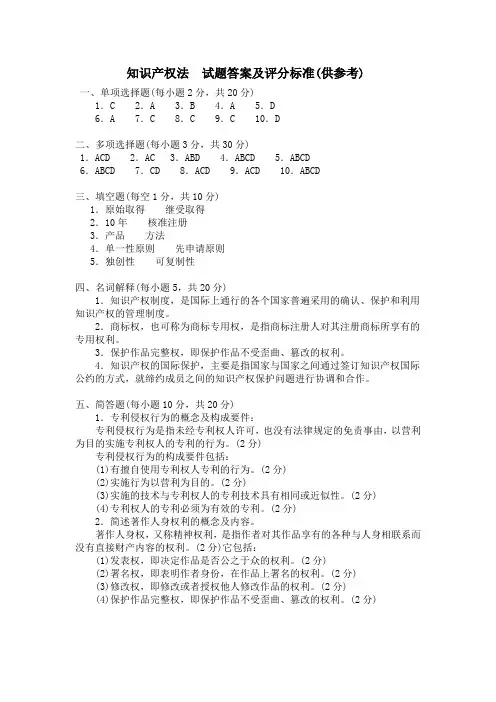 知识产权法　试题答案及评分标准(供参考)

一、单项选择题(每小题 2 分，共 20 分)
1．C　2．A　3．B　4．A　5．D
6．A　7．C　8．C　9．C　10．D

二、多项选择题(每小题 3 分，共 30 分)
1．ACD　2．AC　3．ABD　4．ABCD　5．ABCD
6．ABCD　7．CD　8．ACD　9．ACD　10．ABCD

三、填空题(每空 1 分，共 10 分)
1．原始取得　继受取得
2．10 年　核准注册
3．产品　方法
4．单一性原则　先申请原则
5．独创性　可复制性

四、名词解释(每小题 5，共 20 分)
1．知识产权制度，是国际上通行的各个国家普遍采用的确认、保护和利用知识产权的管理制度。
2．商标权，也可称为商标专用权，是指商标注册人对其注册商标所享有的专用权利。
3．保护作品完整权，即保护作品不受歪曲、篡改的权利。
4．知识产权的国际保护，主要是指国家与国家之间通过签订知识产权国际公约的方式，就缔约成员之间的知识产权保护问题进行协调和合作。

五、简答题(每小题 10 分，共 20 分)
1．专利侵权行为的概念及构成要件：
专利侵权行为是指未经专利权人许可，也没有法律规定的免责事由，以营利为目的实施专利权人的专利的行为。(2 分)
专利侵权行为的构成要件包括：
(1)有擅自使用专利权人专利的行为。(2 分)
(2)实施行为以营利为目的。(2 分)
(3)实施的技术与专利权人的专利技术具有相同或近似性。(2 分)
(4)专利权人的专利必须为有效的专利。(2 分)
2．简述著作人身权利的概念及内容。
著作人身权，又称精神权利，是指作者对其作品享有的各种与人身相联系而没有直接财产内容的权利。(2 分)它包括：
(1)发表权，即决定作品是否公之于众的权利。(2 分)
(2)署名权，即表明作者身份，在作品上署名的权利。(2 分)
(3)修改权，即修改或者授权他人修改作品的权利。(2 分)
(4)保护作品完整权，即保护作品不受歪曲、篡改的权利。(2 分)